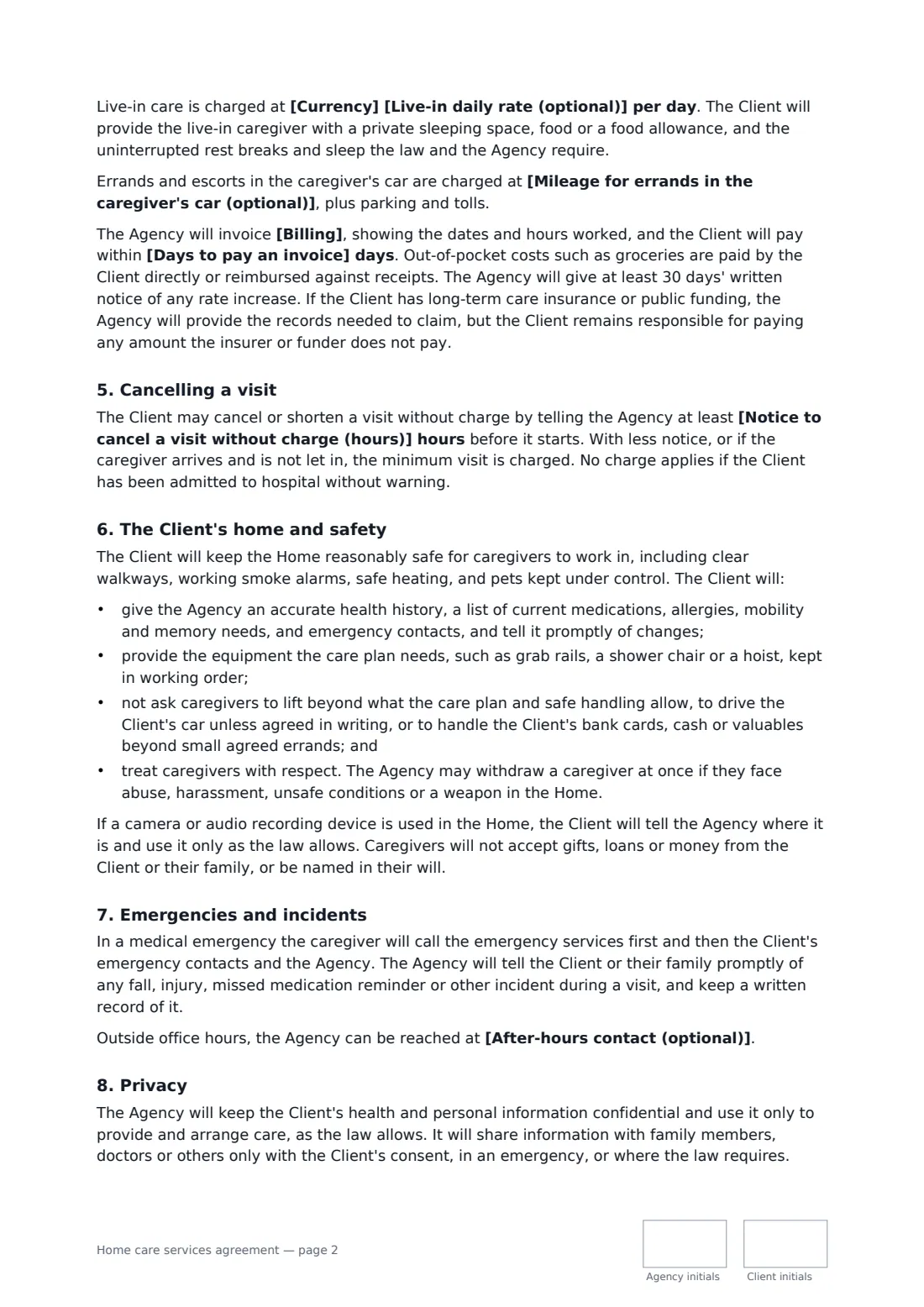 Live-in care is charged at [Currency] [Live-in daily rate (optional)] per day. The Client will provide the live-in caregiver with a private sleeping space, food or a food allowance, and the uninterrupted rest breaks and sleep the law and the Agency require.

Errands and escorts in the caregiver's car are charged at [Mileage for errands in the caregiver's car (optional)], plus parking and tolls.

The Agency will invoice [Billing], showing the dates and hours worked, and the Client will pay within [Days to pay an invoice] days. Out-of-pocket costs such as groceries are paid by the Client directly or reimbursed against receipts. The Agency will give at least 30 days' written notice of any rate increase. If the Client has long-term care insurance or public funding, the Agency will provide the records needed to claim, but the Client remains responsible for paying any amount the insurer or funder does not pay.

5. Cancelling a visit

The Client may cancel or shorten a visit without charge by telling the Agency at least [Notice to cancel a visit without charge (hours)] hours before it starts. With less notice, or if the caregiver arrives and is not let in, the minimum visit is charged. No charge applies if the Client has been admitted to hospital without warning.

6. The Client's home and safety

The Client will keep the Home reasonably safe for caregivers to work in, including clear walkways, working smoke alarms, safe heating, and pets kept under control. The Client will:

• give the Agency an accurate health history, a list of current medications, allergies, mobility and memory needs, and emergency contacts, and tell it promptly of changes;
• provide the equipment the care plan needs, such as grab rails, a shower chair or a hoist, kept in working order;
• not ask caregivers to lift beyond what the care plan and safe handling allow, to drive the Client's car unless agreed in writing, or to handle the Client's bank cards, cash or valuables beyond small agreed errands; and
• treat caregivers with respect. The Agency may withdraw a caregiver at once if they face abuse, harassment, unsafe conditions or a weapon in the Home.

If a camera or audio recording device is used in the Home, the Client will tell the Agency where it is and use it only as the law allows. Caregivers will not accept gifts, loans or money from the Client or their family, or be named in their will.

7. Emergencies and incidents

In a medical emergency the caregiver will call the emergency services first and then the Client's emergency contacts and the Agency. The Agency will tell the Client or their family promptly of any fall, injury, missed medication reminder or other incident during a visit, and keep a written record of it.

Outside office hours, the Agency can be reached at [After-hours contact (optional)].

8. Privacy

The Agency will keep the Client's health and personal information confidential and use it only to provide and arrange care, as the law allows. It will share information with family members, doctors or others only with the Client's consent, in an emergency, or where the law requires.

Home care services agreement — page 2

Agency initials

Client initials